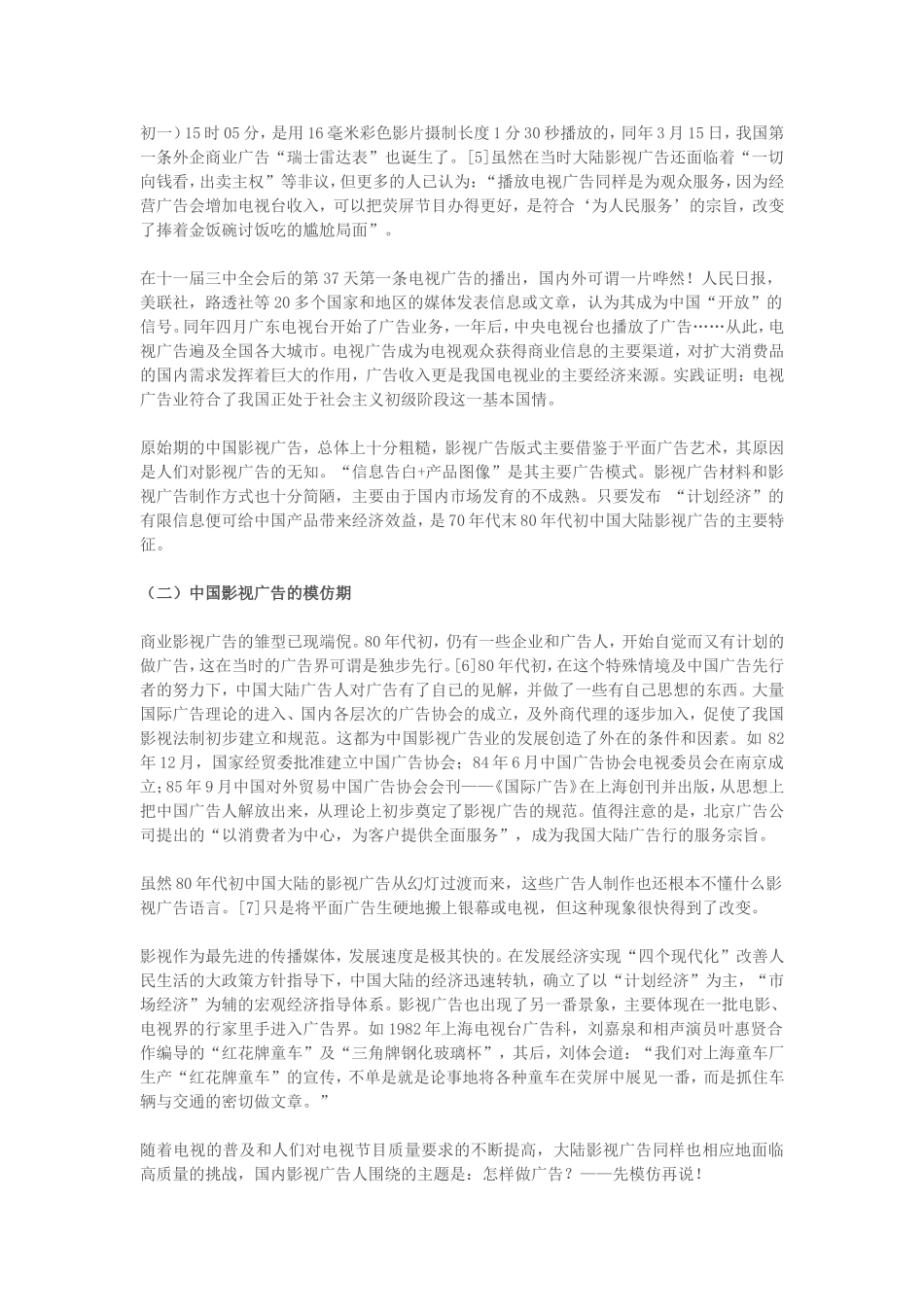 初一）15 时 05 分，是用 16 毫米彩色影片摄制长度 1 分 30 秒播放的，同年 3 月 15 日，我国第一条外企商业广告“瑞士雷达表”也诞生了。[5]虽然在当时大陆影视广告还面临着“一切向钱看，出卖主权”等非议，但更多的人已认为：“播放电视广告同样是为观众服务，因为经营广告会增加电视台收入，可以把荧屏节目办得更好，是符合‘为人民服务’的宗旨，改变了捧着金饭碗讨饭吃的尴尬局面”。

在十一届三中全会后的第 37 天第一条电视广告的播出，国内外可谓一片哗然！人民日报，美联社，路透社等 20 多个国家和地区的媒体发表信息或文章，认为其成为中国“开放”的信号。同年四月广东电视台开始了广告业务，一年后，中央电视台也播放了广告……从此，电视广告遍及全国各大城市。电视广告成为电视观众获得商业信息的主要渠道，对扩大消费品的国内需求发挥着巨大的作用，广告收入更是我国电视业的主要经济来源。实践证明：电视广告业符合了我国正处于社会主义初级阶段这一基本国情。

原始期的中国影视广告，总体上十分粗糙，影视广告版式主要借鉴于平面广告艺术，其原因是人们对影视广告的无知。“信息告白+产品图像”是其主要广告模式。影视广告材料和影视广告制作方式也十分简陋，主要由于国内市场发育的不成熟。只要发布 “计划经济”的有限信息便可给中国产品带来经济效益，是 70 年代末 80 年代初中国大陆影视广告的主要特征。

（二）中国影视广告的模仿期

商业影视广告的雏型已现端倪。80 年代初，仍有一些企业和广告人，开始自觉而又有计划的做广告，这在当时的广告界可谓是独步先行。[6]80 年代初，在这个特殊情境及中国广告先行者的努力下，中国大陆广告人对广告有了自己的见解，并做了一些有自己思想的东西。大量国际广告理论的进入、国内各层次的广告协会的成立，及外商代理的逐步加入，促使了我国影视法制初步建立和规范。这都为中国影视广告业的发展创造了外在的条件和因素。如 82 年 12 月，国家经贸委批准建立中国广告协会；84 年 6 月中国广告协会电视委员会在南京成立；85 年 9 月中国对外贸易中国广告协会会刊——《国际广告》在上海创刊并出版，从思想上把中国广告人解放出来，从理论上初步奠定了影视广告的规范。值得注意的是，北京广告公司提出的“以消费者为中心，为客户提供全面服务”，成为我国大陆广告行的服务宗旨。

虽然 80 年代初中国大陆的影视广告从幻灯过渡而来，这些广告人制作也还根本不懂什么影视广告语言。[7]只是将平面广告生硬地搬上银幕或电视，但这种现象很快得到了改变。

影视作为最先进的传播媒体，发展速度是极其快的。在发展经济实现“四个现代化”改善人民生活的大政策方针指导下，中国大陆的经济迅速转轨，确立了以“计划经济”为主，“市场经济”为辅的宏观经济指导体系。影视广告也出现了另一番景象，主要体现在一批电影、电视界的行家里手进入广告界。如 1982 年上海电视台广告科，刘嘉泉和相声演员叶惠贤合作编导的“红花牌童车”及“三角牌钢化玻璃杯”，其后，刘体会道：“我们对上海童车厂生产“红花牌童车”的宣传，不单是就是论事地将各种童车在荧屏中展见一番，而是抓住车辆与交通的密切做文章。”

随着电视的普及和人们对电视节目质量要求的不断提高，大陆影视广告同样也相应地面临高质量的挑战，国内影视广告人围绕的主题是：怎样做广告？——先模仿再说！